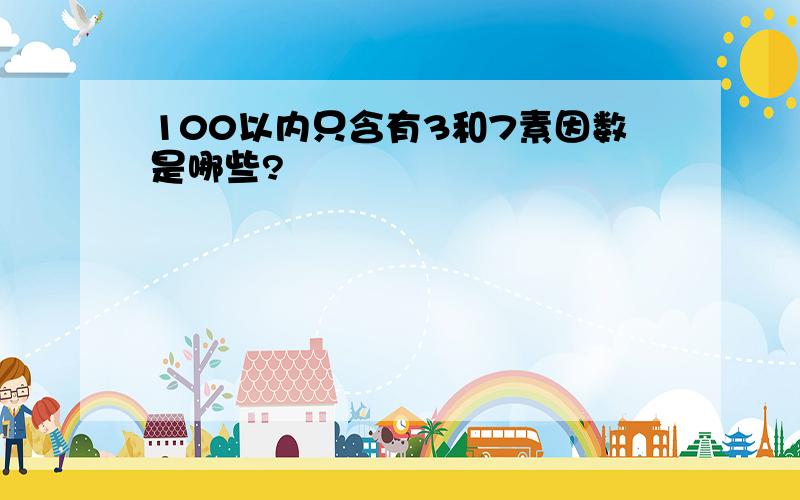 100以内只含有3和7素因数是哪些?